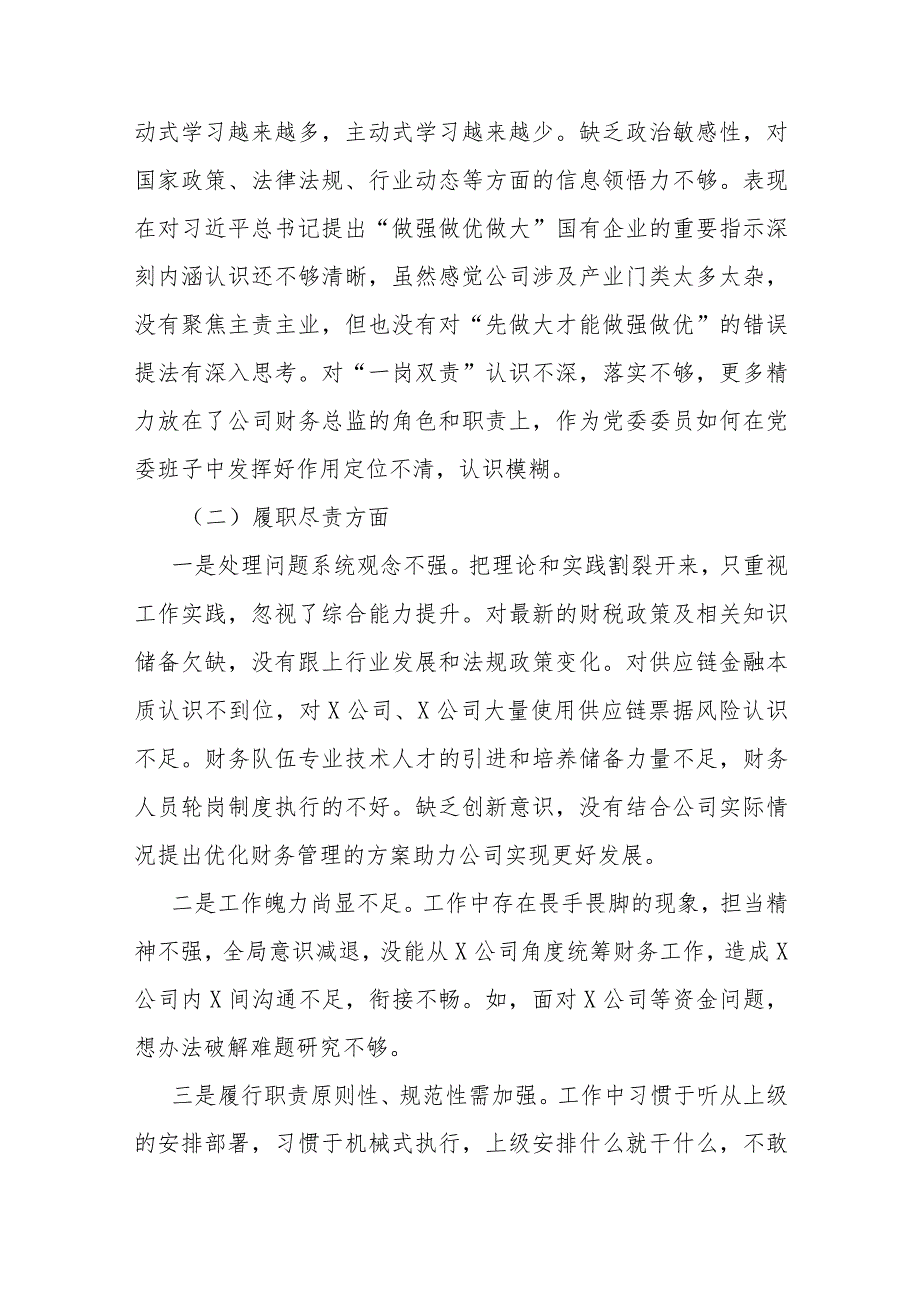 动式学习越来越多，主动式学习越来越少。缺乏政治敏感性，对国家政策、法律法规、行业动态等方面的信息领悟力不够。表现在对习近平总书记提出“做强做优做大”国有企业的重要指示深刻内涵认识还不够清晰，虽然感觉公司涉及产业门类太多太杂，没有聚焦主责主业，但也没有对“先做大才能做强做优”的错误提法有深入思考。对“一岗双责”认识不深，落实不够，更多精力放在了公司财务总监的角色和职责上，作为党委委员如何在党委班子中发挥好作用定位不清，认识模糊。

（二）履职尽责方面

一是处理问题系统观念不强。把理论和实践割裂开来，只重视工作实践，忽视了综合能力提升。对最新的财税政策及相关知识储备欠缺，没有跟上行业发展和法规政策变化。对供应链金融本质认识不到位，对X公司、X公司大量使用供应链票据风险认识不足。财务队伍专业技术人才的引进和培养储备力量不足，财务人员轮岗制度执行的不好。缺乏创新意识，没有结合公司实际情况提出优化财务管理的方案助力公司实现更好发展。

二是工作魄力尚显不足。工作中存在畏手畏脚的现象，担当精神不强，全局意识减退，没能从X公司角度统筹财务工作，造成X公司内X间沟通不足，衔接不畅。如，面对X公司等资金问题，想办法破解难题研究不够。

三是履行职责原则性、规范性需加强。工作中习惯于听从上级的安排部署，习惯于机械式执行，上级安排什么就干什么，不敢